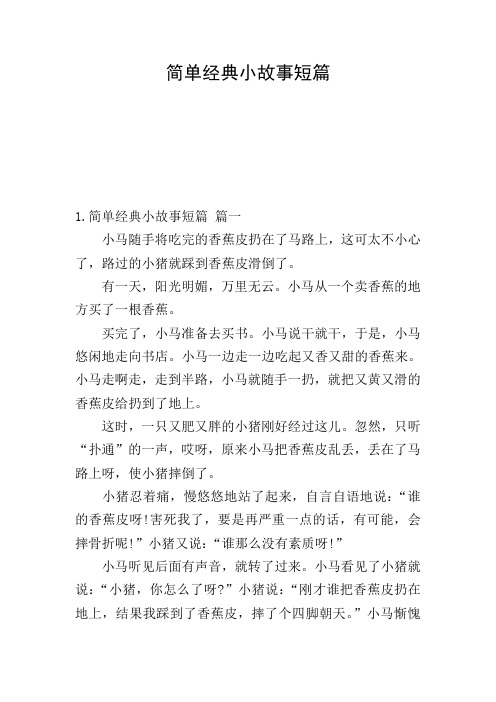 简单经典小故事短篇

1.简单经典小故事短篇 篇一

小马随手将吃完的香蕉皮扔在了马路上，这可太不小心了，路过的小猪就踩到香蕉皮滑倒了。

有一天，阳光明媚，万里无云。小马从一个卖香蕉的地方买了一根香蕉。

买完了，小马准备去买书。小马说干就干，于是，小马悠闲地走向书店。小马一边走一边吃起又香又甜的香蕉来。小马走啊走，走到半路，小马就随手一扔，就把又黄又滑的香蕉皮给扔到了地上。

这时，一只又肥又胖的小猪刚好经过这儿。忽然，只听“扑通”的一声，哎呀，原来小马把香蕉皮乱丢，丢在了马路上呀，使小猪摔倒了。

小猪忍着痛，慢悠悠地站了起来，自言自语地说：“谁的香蕉皮呀!害死我了，要是再严重一点的话，有可能，会摔骨折呢!”小猪又说：“谁那么没有素质呀!”

小马听见后面有声音，就转了过来。小马看见了小猪就说：“小猪，你怎么了呀?”小猪说：“刚才谁把香蕉皮扔在地上，结果我踩到了香蕉皮，摔了个四脚朝天。”小马惭愧